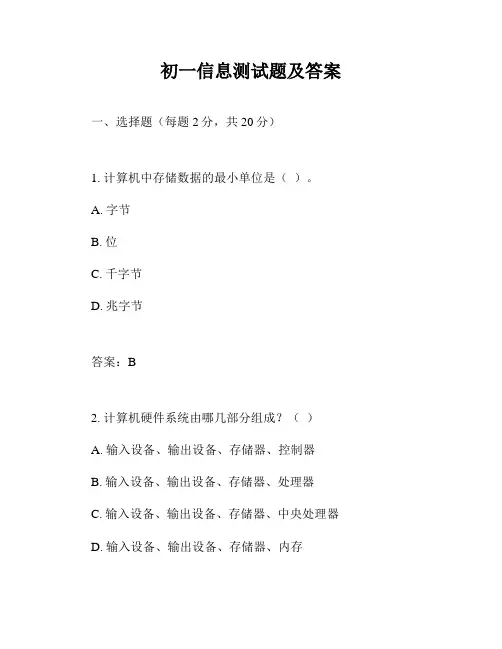 初一信息测试题及答案

一、选择题（每题 2 分，共 20 分）

1. 计算机中存储数据的最小单位是（ ）。

A. 字节

B. 位

C. 千字节

D. 兆字节

答案：B

2. 计算机硬件系统由哪几部分组成？（ ）

A. 输入设备、输出设备、存储器、控制器

B. 输入设备、输出设备、存储器、处理器

C. 输入设备、输出设备、存储器、中央处理器

D. 输入设备、输出设备、存储器、内存